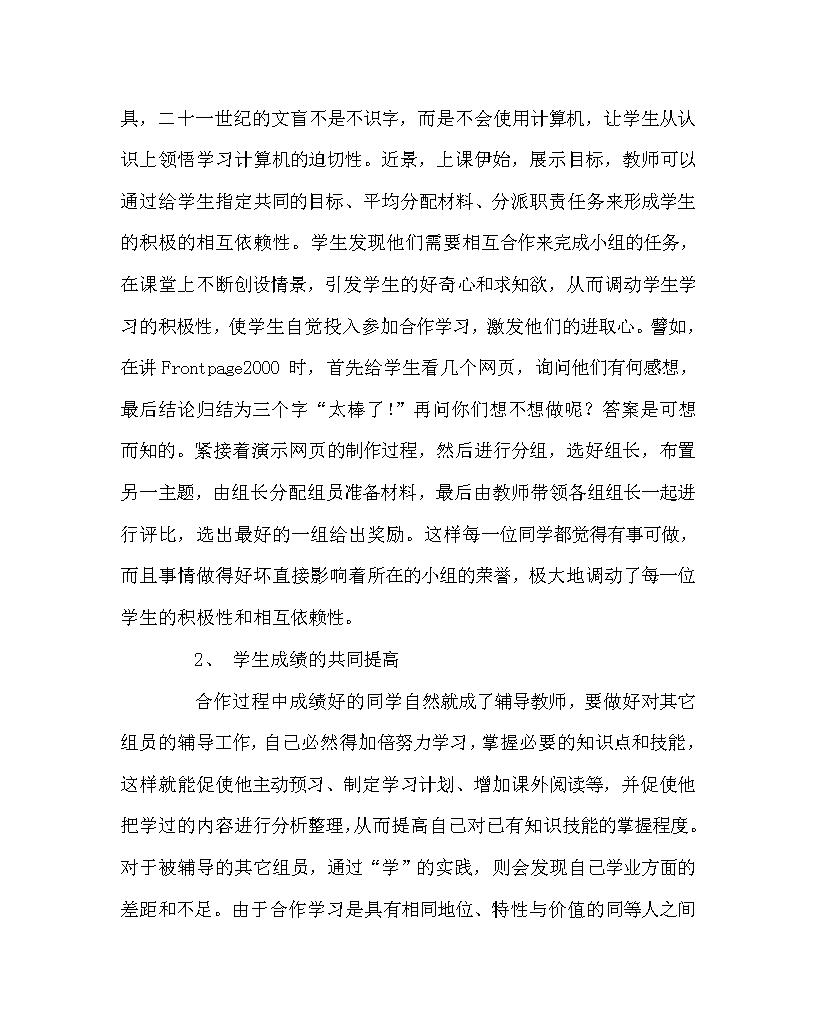 具，二十一世纪的文盲不是不识字，而是不会使用计算机，让学生从认识上领悟学习计算机的迫切性。近景，上课伊始，展示目标，教师可以通过给学生指定共同的目标、平均分配材料、分派职责任务来形成学生的积极的相互依赖性。学生发现他们需要相互合作来完成小组的任务，在课堂上不断创设情景，引发学生的好奇心和求知欲，从而调动学生学习的积极性，使学生自觉投入参加合作学习，激发他们的进取心。譬如，在讲 Frontpage2000 时，首先给学生看几个网页，询问他们有何感想，最后结论归结为三个字“太棒了!”再问你们想不想做呢？答案是可想而知的。紧接着演示网页的制作过程，然后进行分组，选好组长，布置另一主题，由组长分配组员准备材料，最后由教师带领各组组长一起进行评比，选出最好的一组给出奖励。这样每一位同学都觉得有事可做，而且事情做得好坏直接影响着所在的小组的荣誉，极大地调动了每一位学生的积极性和相互依赖性。

2、 学生成绩的共同提高

合作过程中成绩好的同学自然就成了辅导教师，要做好对其它组员的辅导工作，自己必然得加倍努力学习，掌握必要的知识点和技能，这样就能促使他主动预习、制定学习计划、增加课外阅读等，并促使他把学过的内容进行分析整理，从而提高自己对已有知识技能的掌握程度。对于被辅导的其它组员，通过“学”的实践，则会发现自己学业方面的差距和不足。由于合作学习是具有相同地位、特性与价值的同等人之间